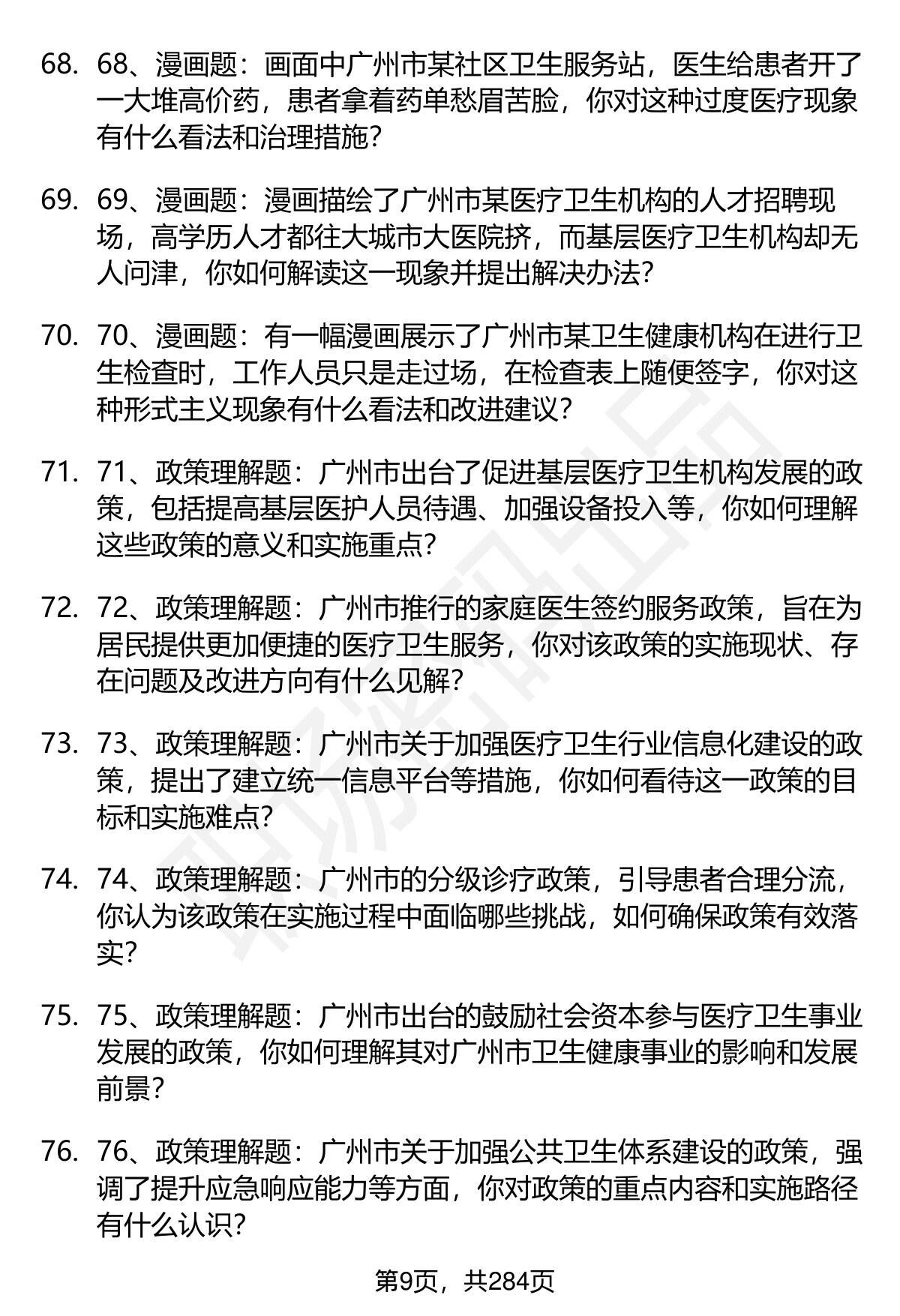 68. 68、漫画题：画面中广州市某社区卫生服务站，医生给患者开了一大堆高价药，患者拿着药单愁眉苦脸，你对这种过度医疗现象有什么看法和治理措施？

69. 69、漫画题：漫画描绘了广州市某医疗卫生机构的人才招聘现场，高学历人才都往大城市大医院挤，而基层医疗卫生机构却无人问津，你如何解读这一现象并提出解决办法？

70. 70、漫画题：有一幅漫画展示了广州市某卫生健康机构在进行卫生检查时，工作人员只是走过场，在检查表上随便签字，你对这种形式主义现象有什么看法和改进建议？

71. 71、政策理解题：广州市出台了促进基层医疗卫生机构发展的政策，包括提高基层医护人员待遇、加强设备投入等，你如何理解这些政策的意义和实施重点？

72. 72、政策理解题：广州市推行的家庭医生签约服务政策，旨在为居民提供更加便捷的医疗卫生服务，你对该政策的实施现状、存在问题及改进方向有什么见解？

73. 73、政策理解题：广州市关于加强医疗卫生行业信息化建设的政策，提出了建立统一信息平台等措施，你如何看待这一政策的目标和实施难点？

74. 74、政策理解题：广州市的分级诊疗政策，引导患者合理分流，你认为该政策在实施过程中面临哪些挑战，如何确保政策有效落实？

75. 75、政策理解题：广州市出台的鼓励社会资本参与医疗卫生事业发展的政策，你如何理解其对广州市卫生健康事业的影响和发展前景？

76. 76、政策理解题：广州市关于加强公共卫生体系建设的政策，强调了提升应急响应能力等方面，你对政策的重点内容和实施路径有什么认识？

第9页，共284页